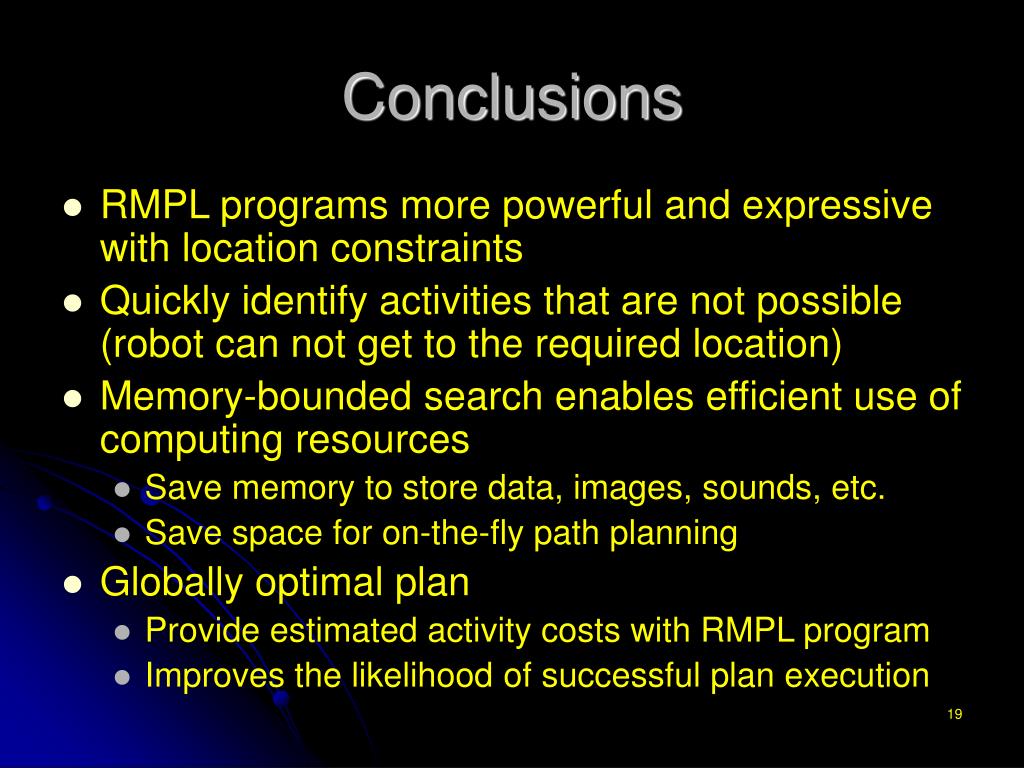 Conclusions

- RMPL programs more powerful and expressive with location constraints
- Quickly identify activities that are not possible (robot can not get to the required location)
- Memory-bounded search enables efficient use of computing resources
  - Save memory to store data, images, sounds, etc.
  - Save space for on-the-fly path planning
- Globally optimal plan
  - Provide estimated activity costs with RMPL program
  - Improves the likelihood of successful plan execution

19